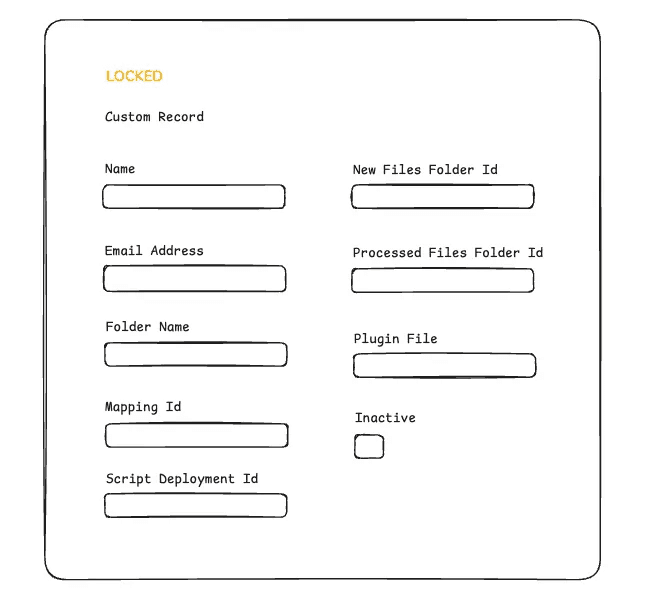 LOCKED

Custom Record

Name

Email Address

Folder Name

Mapping Id

Script Deployment Id

New Files Folder Id

Processed Files Folder Id

Plugin File

Inactive